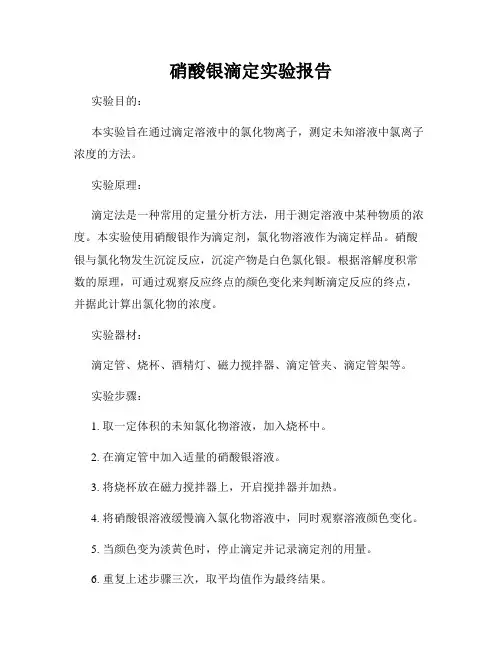 硝酸银滴定实验报告

实验目的：

本实验旨在通过滴定溶液中的氯化物离子，测定未知溶液中氯离子浓度的方法。

实验原理：

滴定法是一种常用的定量分析方法，用于测定溶液中某种物质的浓度。本实验使用硝酸银作为滴定剂，氯化物溶液作为滴定样品。硝酸银与氯化物发生沉淀反应，沉淀产物是白色氯化银。根据溶解度积常数的原理，可通过观察反应终点的颜色变化来判断滴定反应的终点，并据此计算出氯化物的浓度。

实验器材：

滴定管、烧杯、酒精灯、磁力搅拌器、滴定管夹、滴定管架等。

实验步骤：

1. 取一定体积的未知氯化物溶液，加入烧杯中。

2. 在滴定管中加入适量的硝酸银溶液。

3. 将烧杯放在磁力搅拌器上，开启搅拌器并加热。

4. 将硝酸银溶液缓慢滴入氯化物溶液中，同时观察溶液颜色变化。

5. 当颜色变为淡黄色时，停止滴定并记录滴定剂的用量。

6. 重复上述步骤三次，取平均值作为最终结果。